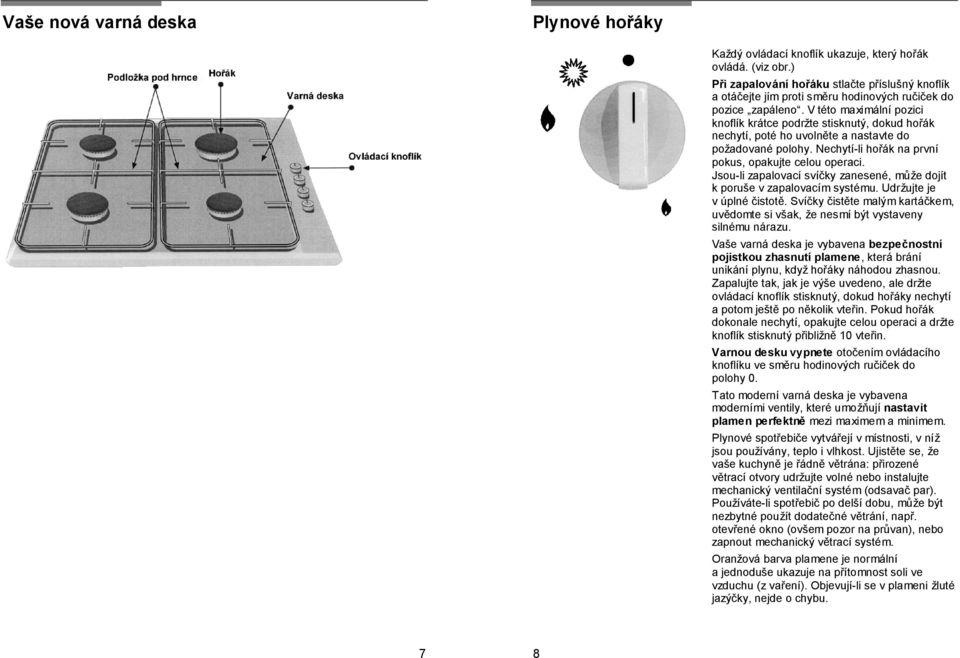 Vaše nová varná deska

Podložka pod hrnce
Hořák
Varná deska
Ovládací knoflík

7

Plynové hořáky

Každý ovládací knoflík ukazuje, který hořák ovládá. (viz obr.)

Při zapalování hořáku stlačte příslušný knoflík a otáčejte jím proti směru hodinových ručiček do pozice „zapáleno“. V této maximální pozici knoflík krátce podržte stisknutý, dokud hořák nechytí, poté ho uvolněte a nastavte do požadované polohy. Nechytí-li hořák na první pokus, opakujte celou operaci. Jsou-li zapalovací svíčky zanesené, může dojít k poruše v zapalovacím systému. Udržujte je v úplné čistotě. Svíčky čistěte malým kartáčkem, uvědomte si však, že nesmí být vystaveny silnému nárazu.

Vaše varná deska je vybavena bezpečnostní pojistkou zhasnutí plamene, která brání unikání plynu, když hořáky náhodou zhasnou. Zapalujte tak, jak je výše uvedeno, ale držte ovládací knoflík stisknutý, dokud hořáky nechytí a potom ještě po několik vteřin. Pokud hořák dokonale nechytí, opakujte celou operaci a držte knoflík stisknutý přibližně 10 vteřin.

Varnou desku vypnete otočením ovládacího knoflíku ve směru hodinových ručiček do polohy 0.

Tato moderní varná deska je vybavena moderními ventily, které umožňují nastavit plamen perfektně mezi maximem a minimem.

Plynové spotřebiče vytvářejí v místnosti, v níž jsou používány, teplo i vlhkost. Ujistěte se, že vaše kuchyně je řádně větrána: přirozené větrací otvory udržujte volné nebo instalujte mechanický ventilační systém (odsavač par). Používáte-li spotřebič po delší dobu, může být nezbytné použít dodatečné větrání, např. otevřené okno (ovšem pozor na průvan), nebo zapnout mechanický větrací systém.

Oranžová barva plamene je normální a jednoduše ukazuje na přítomnost soli ve vzduchu (z vaření). Objevují-li se v plameni žluté jazýčky, nejde o chybu.

8